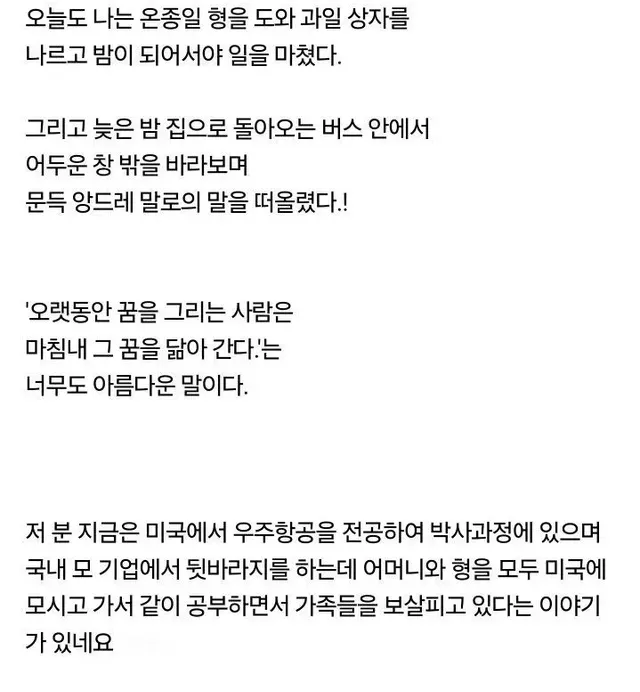 오늘도 나는 온종일 형을 도와 과일 상자를 나르고 밤이 되어서야 일을 마쳤다.

그리고 늦은 밤 집으로 돌아오는 버스 안에서 어두운 창 밖을 바라보며 문득 앙드레 말로의 말을 떠올렸다.!

'오랫동안 꿈을 그리는 사람은 마침내 그 꿈을 닮아 간다.'는 너무도 아름다운 말이다.

저 분 지금은 미국에서 우주항공을 전공하여 박사과정에 있으며 국내 모 기업에서 뒷바라지를 하는데 어머니와 형을 모두 미국에 모시고 가서 같이 공부하면서 가족들을 보살피고 있다는 이야기가 있네요